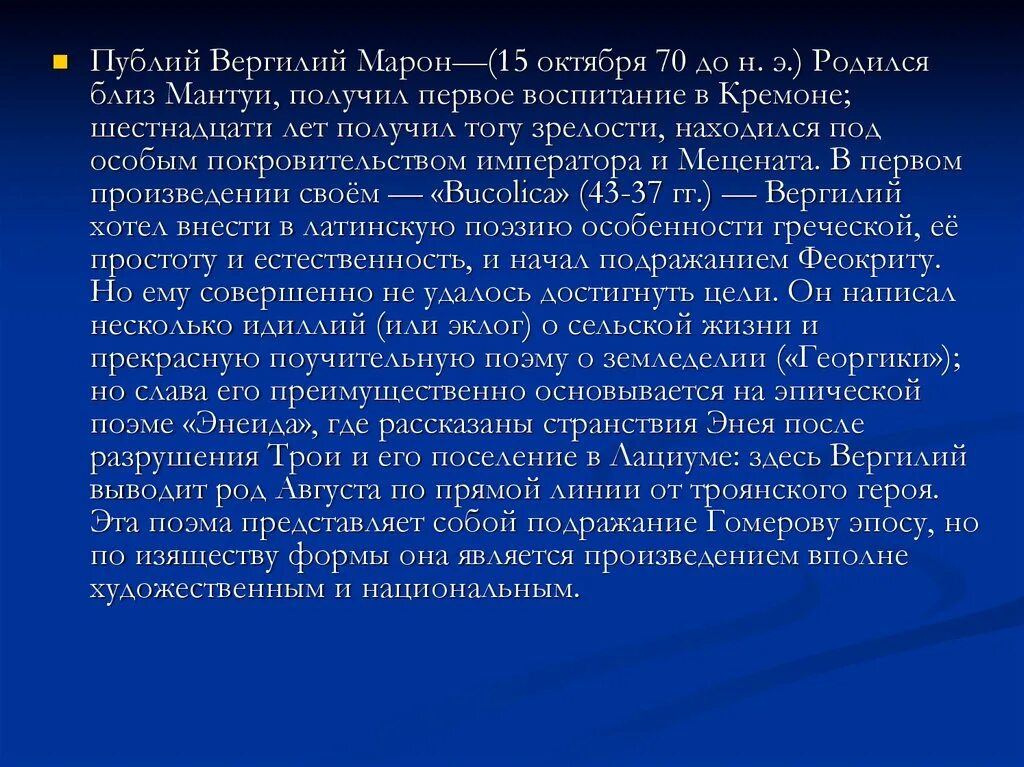 Публий Вергилий Марон—(15 октября 70 до н. э.) Родился близ Мантуи, получил первое воспитание в Кремоне; шестнадцати лет получил тогу зрелости, находился под особым покровительством императора и Мецената. В первом произведении своём — «Bucolica» (43-37 гг.) — Вергилий хотел внести в латинскую поэзию особенности греческой, её простоту и естественность, и начал подражанием Феокриту. Но ему совершенно не удалось достигнуть цели. Он написал несколько идиллий (или эклог) о сельской жизни и прекрасную поучительную поэму о земледелии («Георгики»); но слава его преимущественно основывается на эпической поэме «Энеида», где рассказаны странствия Энея после разрушения Трои и его поселение в Лациуме: здесь Вергилий выводит род Августа по прямой линии от троянского героя. Эта поэма представляет собой подражание Гомерову эпосу, но по изяществу формы она является произведением вполне художественным и национальным.